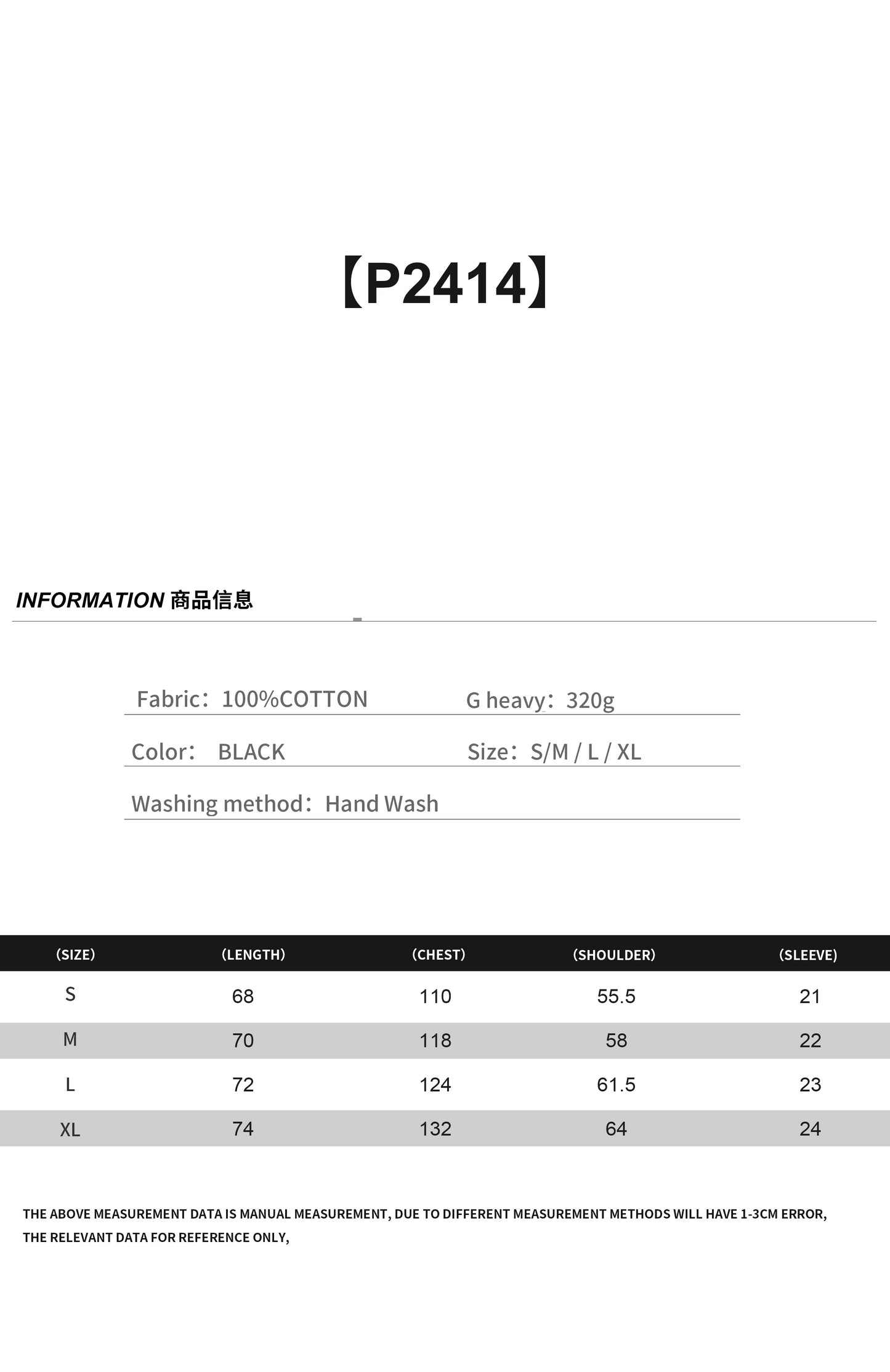 【P2414】

INFORMATION 商品信息

Fabric：100%COTTON G heavy：320g

Color： BLACK Size：S/M / L / XL

Washing method：Hand Wash

| (SIZE) | (LENGTH) | (CHEST) | (SHOULDER) | (SLEEVE) |
|---|---|---|---|---|
| S | 68 | 110 | 55.5 | 21 |
| M | 70 | 118 | 58 | 22 |
| L | 72 | 124 | 61.5 | 23 |
| XL | 74 | 132 | 64 | 24 |

THE ABOVE MEASUREMENT DATA IS MANUAL MEASUREMENT, DUE TO DIFFERENT MEASUREMENT METHODS WILL HAVE 1-3CM ERROR, THE RELEVANT DATA FOR REFERENCE ONLY,